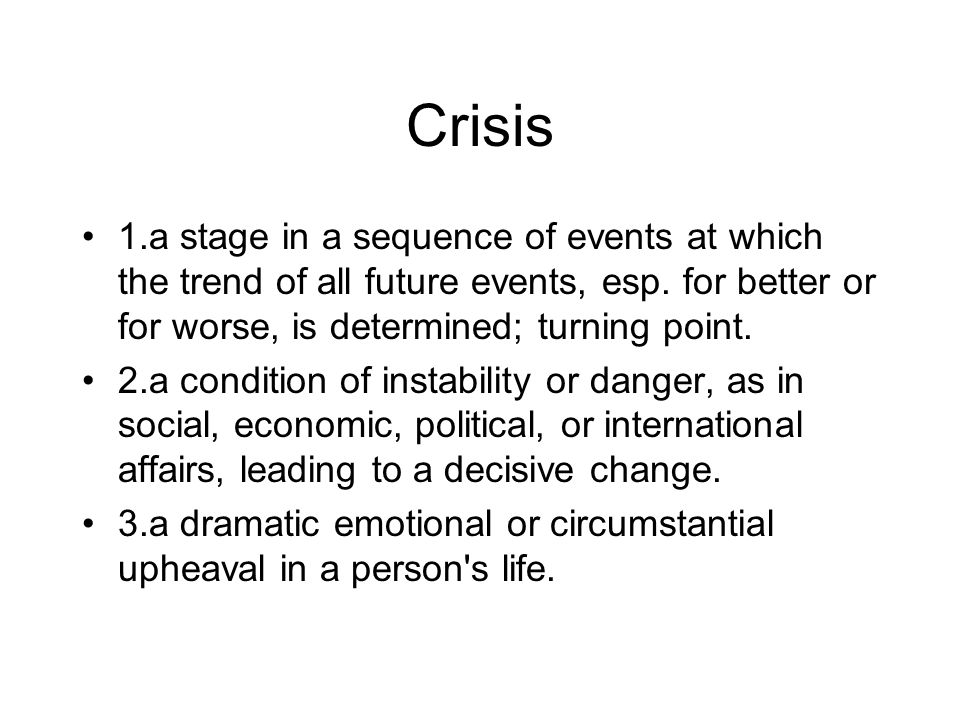 Crisis

• 1.a stage in a sequence of events at which the trend of all future events, esp. for better or for worse, is determined; turning point.

• 2.a condition of instability or danger, as in social, economic, political, or international affairs, leading to a decisive change.

• 3.a dramatic emotional or circumstantial upheaval in a person's life.